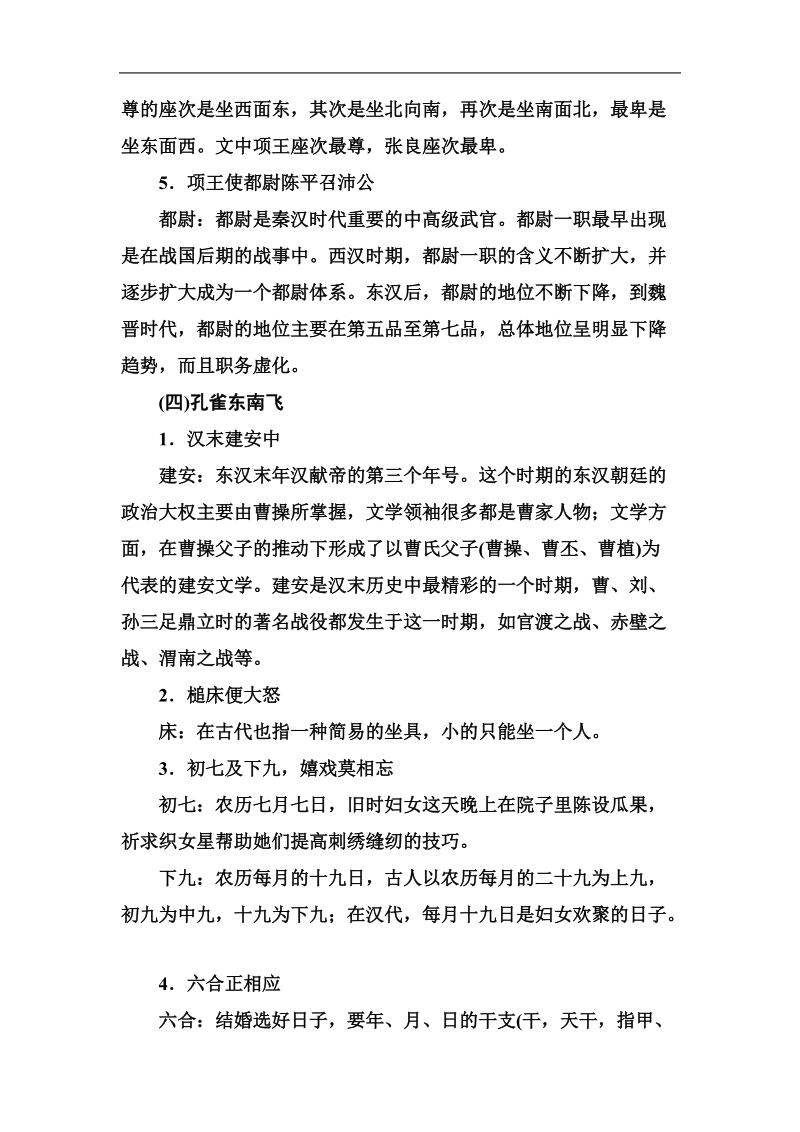 尊的座次是坐西面东，其次是坐北向南，再次是坐南面北，最卑是坐东面西。文中项王座次最尊，张良座次最卑。

5．项王使都尉陈平召沛公

都尉：都尉是秦汉时代重要的中高级武官。都尉一职最早出现是在战国后期的战事中。西汉时期，都尉一职的含义不断扩大，并逐步扩大成为一个都尉体系。东汉后，都尉的地位不断下降，到魏晋时代，都尉的地位主要在第五品至第七品，总体地位呈明显下降趋势，而且职务虚化。

(四)孔雀东南飞

1．汉末建安中

建安：东汉末年汉献帝的第三个年号。这个时期的东汉朝廷的政治大权主要由曹操所掌握，文学领袖很多都是曹家人物；文学方面，在曹操父子的推动下形成了以曹氏父子(曹操、曹丕、曹植)为代表的建安文学。建安是汉末历史中最精彩的一个时期，曹、刘、孙三足鼎立时的著名战役都发生于这一时期，如官渡之战、赤壁之战、渭南之战等。

2．槌床便大怒

床：在古代也指一种简易的坐具，小的只能坐一个人。

3．初七及下九，嬉戏莫相忘

初七：农历七月七日，旧时妇女这天晚上在院子里陈设瓜果，祈求织女星帮助她们提高刺绣缝纫的技巧。

下九：农历每月的十九日，古人以农历每月的二十九为上九，初九为中九，十九为下九；在汉代，每月十九日是妇女欢聚的日子。

4．六合正相应

六合：结婚选好日子，要年、月、日的干支(干，天干，指甲、